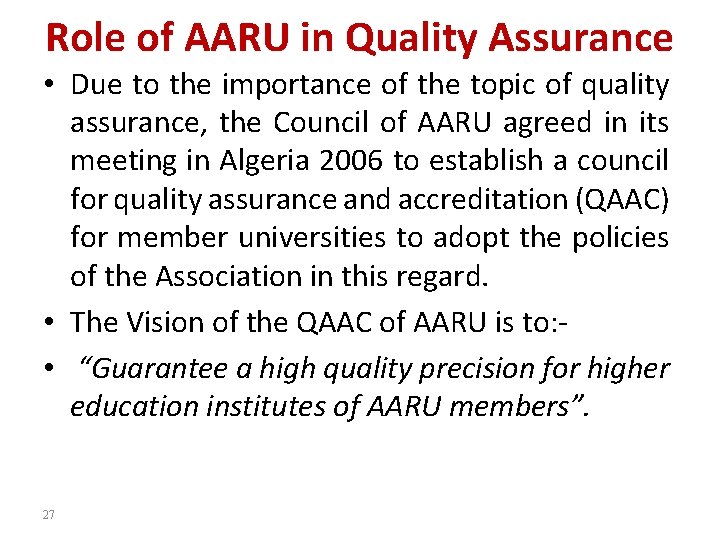 Role of AARU in Quality Assurance

• Due to the importance of the topic of quality assurance, the Council of AARU agreed in its meeting in Algeria 2006 to establish a council for quality assurance and accreditation (QAAC) for member universities to adopt the policies of the Association in this regard.

• The Vision of the QAAC of AARU is to:-

• "Guarantee a high quality precision for higher education institutes of AARU members".

27